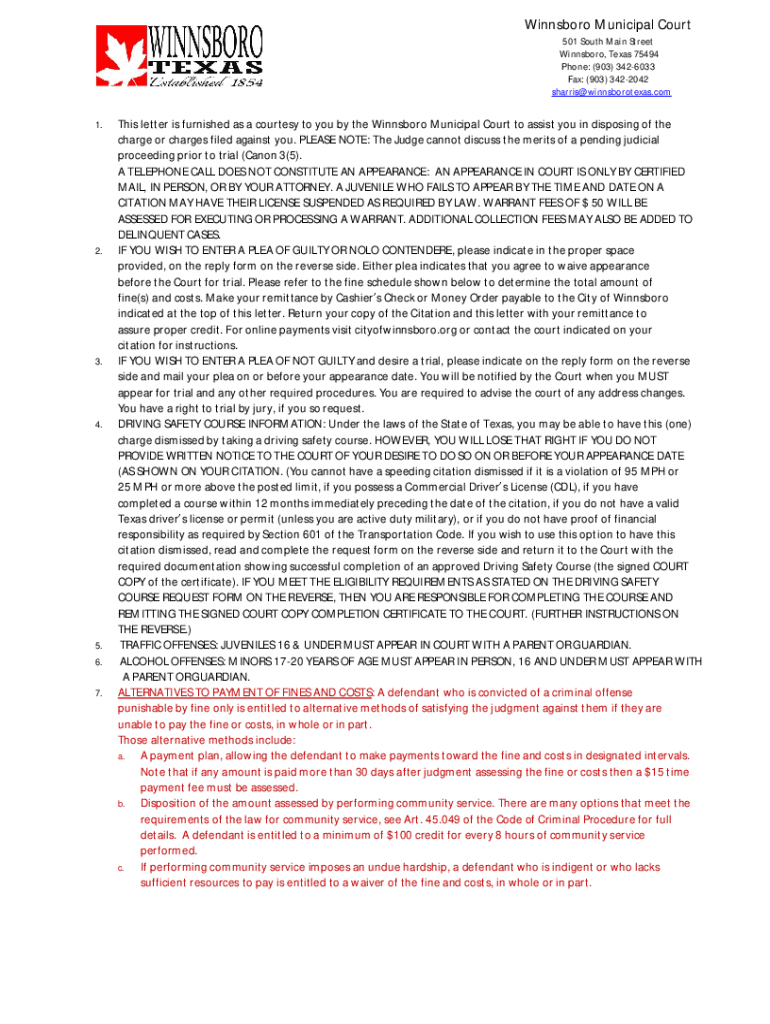 WINNSBORO TEXAS Established 1854

Winnsboro Municipal Court
501 South Main Street
Winnsboro, Texas 75494
Phone: (903) 342-6033
Fax: (903) 342-2042
sharris@winnsborotexas.com

1. This letter is furnished as a courtesy to you by the Winnsboro Municipal Court to assist you in disposing of the charge or charges filed against you. PLEASE NOTE: The Judge cannot discuss the merits of a pending judicial proceeding prior to trial (Canon 3(5).
A TELEPHONE CALL DOES NOT CONSTITUTE AN APPEARANCE: AN APPEARANCE IN COURT IS ONLY BY CERTIFIED MAIL, IN PERSON, OR BY YOUR ATTORNEY. A JUVENILE WHO FAILS TO APPEAR BY THE TIME AND DATE ON A CITATION MAY HAVE THEIR LICENSE SUSPENDED AS REQUIRED BY LAW. WARRANT FEES OF $ 50 WILL BE ASSESSED FOR EXECUTING OR PROCESSING A WARRANT. ADDITIONAL COLLECTION FEES MAY ALSO BE ADDED TO DELINQUENT CASES.
2. IF YOU WISH TO ENTER A PLEA OF GUILTY OR NOLO CONTENDERE, please indicate in the proper space provided, on the reply form on the reverse side. Either plea indicates that you agree to waive appearance before the Court for trial. Please refer to the fine schedule shown below to determine the total amount of fine(s) and costs. Make your remittance by Cashier's Check or Money Order payable to the City of Winnsboro indicated at the top of this letter. Return your copy of the Citation and this letter with your remittance to assure proper credit. For online payments visit cityofwinnsboro.org or contact the court indicated on your citation for instructions.
3. IF YOU WISH TO ENTER A PLEA OF NOT GUILTY and desire a trial, please indicate on the reply form on the reverse side and mail your plea on or before your appearance date. You will be notified by the Court when you MUST appear for trial and any other required procedures. You are required to advise the court of any address changes. You have a right to trial by jury, if you so request.
4. DRIVING SAFETY COURSE INFORMATION: Under the laws of the State of Texas, you may be able to have this (one) charge dismissed by taking a driving safety course. HOWEVER, YOU WILL LOSE THAT RIGHT IF YOU DO NOT PROVIDE WRITTEN NOTICE TO THE COURT OF YOUR DESIRE TO DO SO ON OR BEFORE YOUR APPEARANCE DATE (AS SHOWN ON YOUR CITATION. (You cannot have a speeding citation dismissed if it is a violation of 95 MPH or 25 MPH or more above the posted limit, if you possess a Commercial Driver's License (CDL), if you have completed a course within 12 months immediately preceding the date of the citation, if you do not have a valid Texas driver's license or permit (unless you are active duty military), or if you do not have proof of financial responsibility as required by Section 601 of the Transportation Code. If you wish to use this option to have this citation dismissed, read and complete the request form on the reverse side and return it to the Court with the required documentation showing successful completion of an approved Driving Safety Course (the signed COURT COPY of the certificate). IF YOU MEET THE ELIGIBILITY REQUIREMENTS AS STATED ON THE DRIVING SAFETY COURSE REQUEST FORM ON THE REVERSE, THEN YOU ARE RESPONSIBLE FOR COMPLETING THE COURSE AND REMITTING THE SIGNED COURT COPY COMPLETION CERTIFICATE TO THE COURT. (FURTHER INSTRUCTIONS ON THE REVERSE.)
5. TRAFFIC OFFENSES: JUVENILES 16 & UNDER MUST APPEAR IN COURT WITH A PARENT OR GUARDIAN.
6. ALCOHOL OFFENSES: MINORS 17-20 YEARS OF AGE MUST APPEAR IN PERSON, 16 AND UNDER MUST APPEAR WITH A PARENT OR GUARDIAN.
7. ALTERNATIVES TO PAYMENT OF FINES AND COSTS: A defendant who is convicted of a criminal offense punishable by fine only is entitled to alternative methods of satisfying the judgment against them if they are unable to pay the fine or costs, in whole or in part.
Those alternative methods include:
a. A payment plan, allowing the defendant to make payments toward the fine and costs in designated intervals. Note that if any amount is paid more than 30 days after judgment assessing the fine or costs then a $15 time payment fee must be assessed.
b. Disposition of the amount assessed by performing community service. There are many options that meet the requirements of the law for community service, see Art. 45.049 of the Code of Criminal Procedure for full details. A defendant is entitled to a minimum of $100 credit for every 8 hours of community service performed.
c. If performing community service imposes an undue hardship, a defendant who is indigent or who lacks sufficient resources to pay is entitled to a waiver of the fine and costs, in whole or in part.